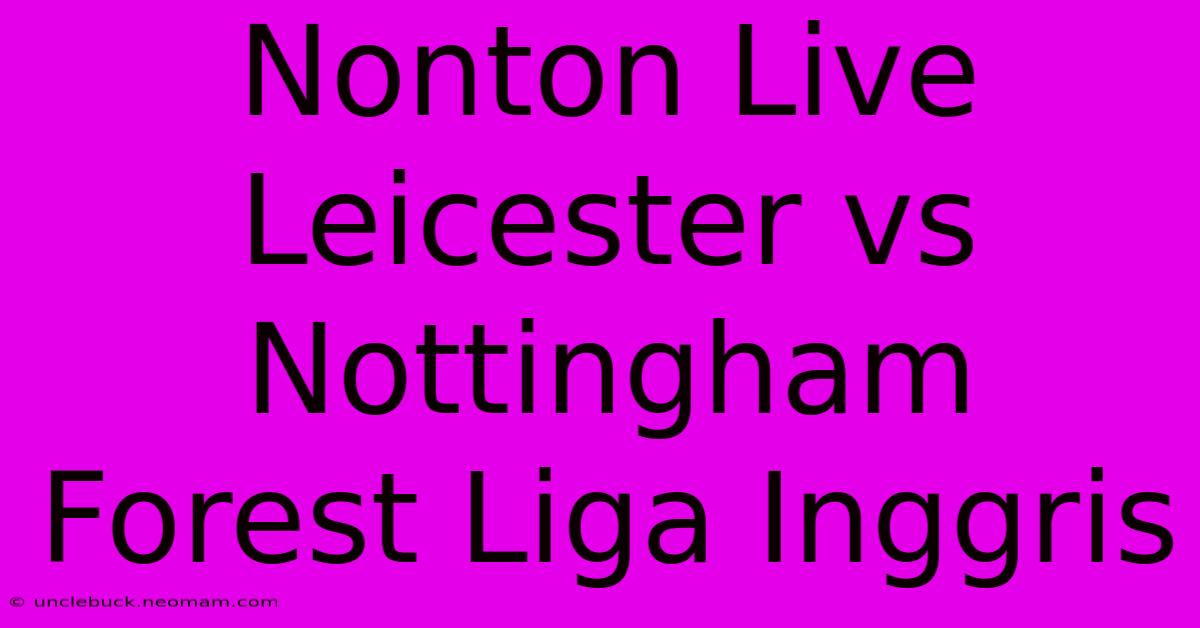 Nonton Live Leicester vs Nottingham Forest Liga Inggris

© unclebuck.neomam.com